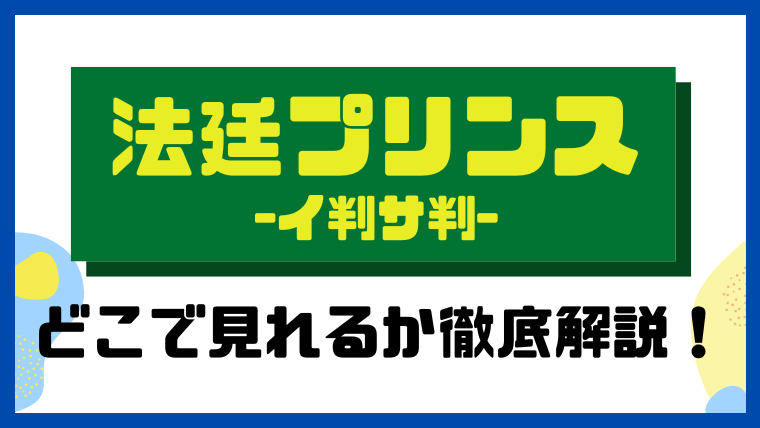 法廷プリンス
-イ判サ判-

どこで見れるか徹底解説！